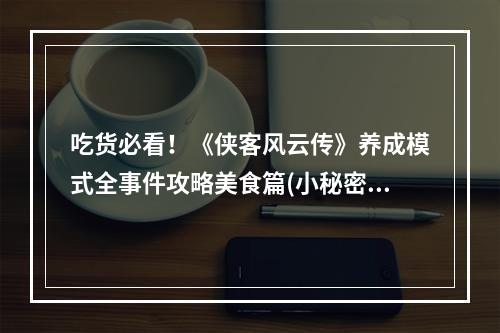 吃货必看！《侠客风云传》养成模式全事件攻略美食篇(小秘密...